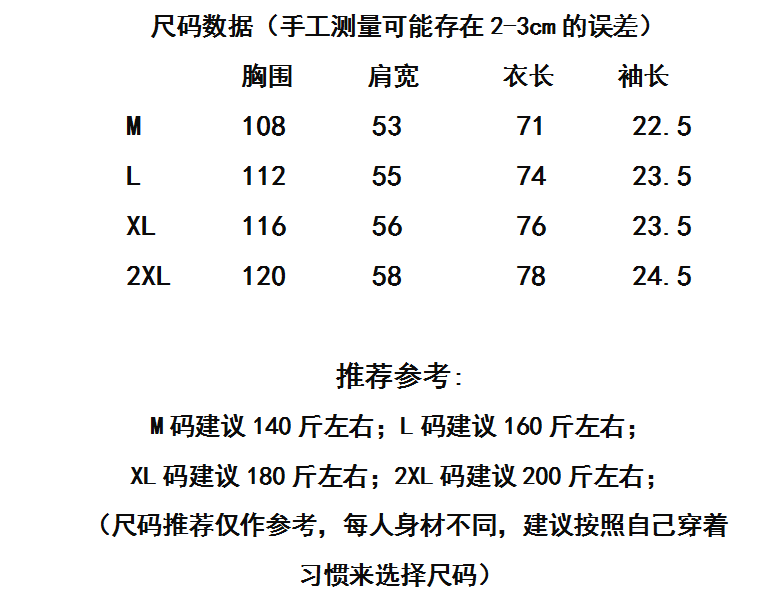 尺码数据（手工测量可能存在2-3cm的误差）

|  | 胸围 | 肩宽 | 衣长 | 袖长 |
|---|---|---|---|---|
| M | 108 | 53 | 71 | 22.5 |
| L | 112 | 55 | 74 | 23.5 |
| XL | 116 | 56 | 76 | 23.5 |
| 2XL | 120 | 58 | 78 | 24.5 |

推荐参考:

M码建议140斤左右；L码建议160斤左右；

XL码建议180斤左右；2XL码建议200斤左右；

（尺码推荐仅作参考，每人身材不同，建议按照自己穿着习惯来选择尺码）